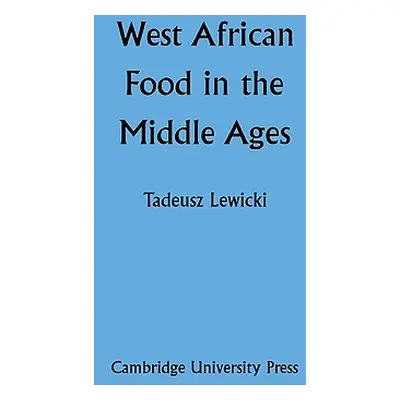 West African Food in the Middle Ages

Tadeusz Lewicki

Cambridge University Press